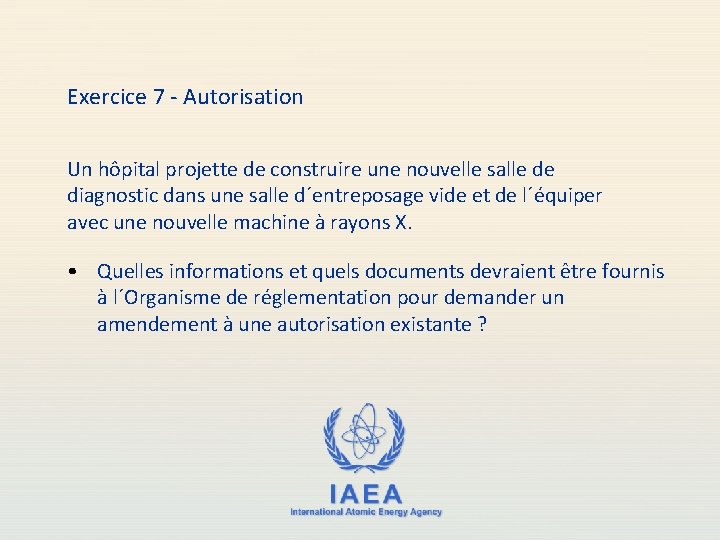 Exercice 7 - Autorisation

Un hôpital projette de construire une nouvelle salle de diagnostic dans une salle d´entreposage vide et de l´équiper avec une nouvelle machine à rayons X.

• Quelles informations et quels documents devraient être fournis à l´Organisme de réglementation pour demander un amendement à une autorisation existante ?

IAEA
International Atomic Energy Agency